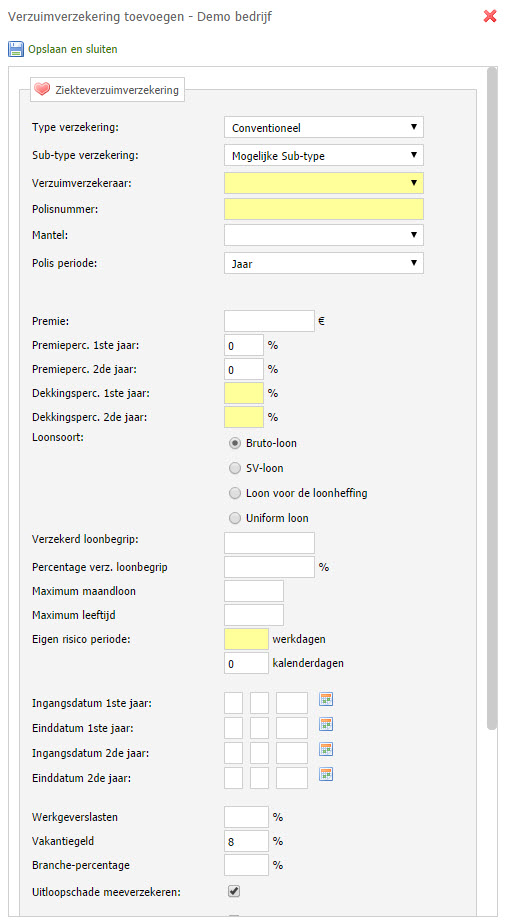 Verzuimverzekering toevoegen - Demo bedrijf

Opslaan en sluiten

Ziekteverzuimverzekering

Type verzekering: Conventioneel
Sub-type verzekering: Mogelijke Sub-type
Verzuimverzekeraar:
Polisnummer:
Mantel:
Polis periode: Jaar

Premie: €
Premieperc. 1ste jaar: 0 %
Premieperc. 2de jaar: 0 %
Dekkingsperc. 1ste jaar: %
Dekkingsperc. 2de jaar: %
Loonsoort:
Bruto-loon
SV-loon
Loon voor de loonheffing
Uniform loon

Verzekerd loonbegrip:
Percentage verz. loonbegrip %
Maximum maandloon
Maximum leeftijd
Eigen risico periode: werkdagen
0 kalenderdagen

Ingangsdatum 1ste jaar:
Einddatum 1ste jaar:
Ingangsdatum 2de jaar:
Einddatum 2de jaar:

Werkgeverslasten %
Vakantiegeld 8 %
Branche-percentage %
Uitloopschade meeverzekeren: